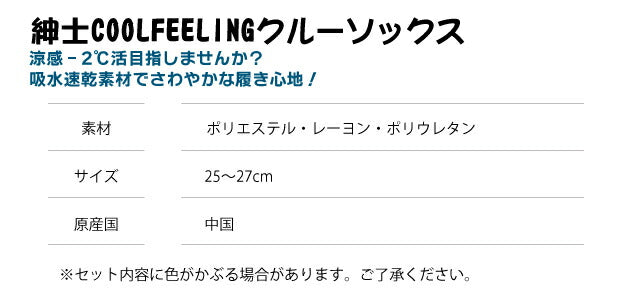 紳士COOLFEELINGクルーソックス

涼感－2℃活目指しませんか？
吸水速乾素材でさわやかな履き心地！

| 素材 | ポリエステル・レーヨン・ポリウレタン |
|---|---|
| サイズ | 25～27cm |
| 原産国 | 中国 |

※セット内容に色がかぶる場合があります。ご了承ください。